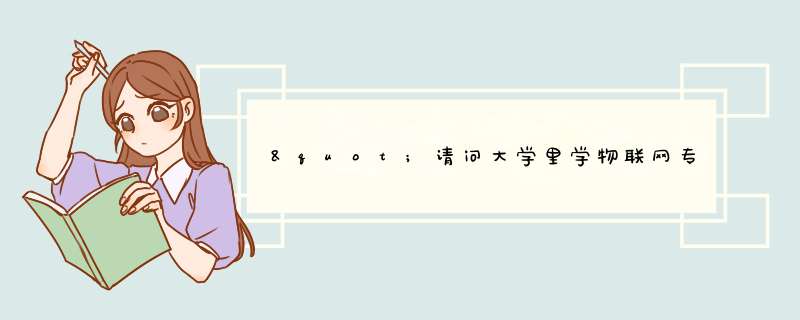 &quot;请问大学里学物联网专